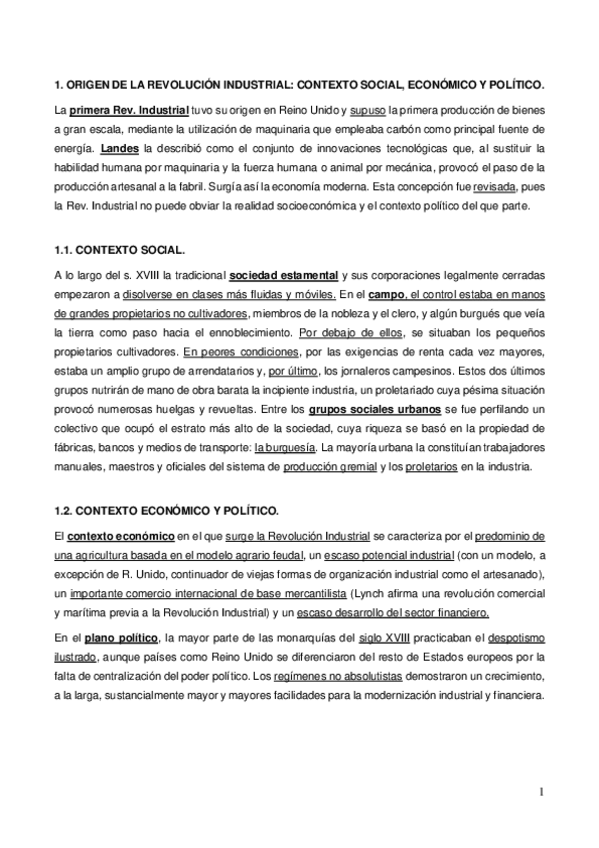 1. ORIGEN DE LA REVOLUCIÓN INDUSTRIAL: CONTEXTO SOCIAL, ECONÓMICO Y POLÍTICO.

La primera Rev. Industrial tuvo su origen en Reino Unido y supuso la primera producción de bienes a gran escala, mediante la utilización de maquinaria que empleaba carbón como principal fuente de energía. Landes la describió como el conjunto de innovaciones tecnológicas que, al sustituir la habilidad humana por maquinaria y la fuerza humana o animal por mecánica, provocó el paso de la producción artesanal a la fabril. Surgía así la economía moderna. Esta concepción fue revisada, pues la Rev. Industrial no puede obviar la realidad socioeconómica y el contexto político del que parte.

1.1. CONTEXTO SOCIAL.

A lo largo del s. XVIII la tradicional sociedad estamental y sus corporaciones legalmente cerradas empezaron a disolverse en clases más fluidas y móviles. En el campo, el control estaba en manos de grandes propietarios no cultivadores, miembros de la nobleza y el clero, y algún burgués que veía la tierra como paso hacia el ennoblecimiento. Por debajo de ellos, se situaban los pequeños propietarios cultivadores. En peores condiciones, por las exigencias de renta cada vez mayores, estaba un amplio grupo de arrendatarios y, por último, los jornaleros campesinos. Estos dos últimos grupos nutrirán de mano de obra barata la incipiente industria, un proletariado cuya pésima situación provocó numerosas huelgas y revueltas. Entre los grupos sociales urbanos se fue perfilando un colectivo que ocupó el estrato más alto de la sociedad, cuya riqueza se basó en la propiedad de fábricas, bancos y medios de transporte: la burguesía. La mayoría urbana la constituían trabajadores manuales, maestros y oficiales del sistema de producción gremial y los proletarios en la industria.

1.2. CONTEXTO ECONÓMICO Y POLÍTICO.

El contexto económico en el que surge la Revolución Industrial se caracteriza por el predominio de una agricultura basada en el modelo agrario feudal, un escaso potencial industrial (con un modelo, a excepción de R. Unido, continuador de viejas formas de organización industrial como el artesanado), un importante comercio internacional de base mercantilista (Lynch afirma una revolución comercial y marítima previa a la Revolución Industrial) y un escaso desarrollo del sector financiero.

En el plano político, la mayor parte de las monarquías del siglo XVIII practicaban el despotismo ilustrado, aunque países como Reino Unido se diferenciaron del resto de Estados europeos por la falta de centralización del poder político. Los regímenes no absolutistas demostraron un crecimiento, a la larga, sustancialmente mayor y mayores facilidades para la modernización industrial y financiera.

1